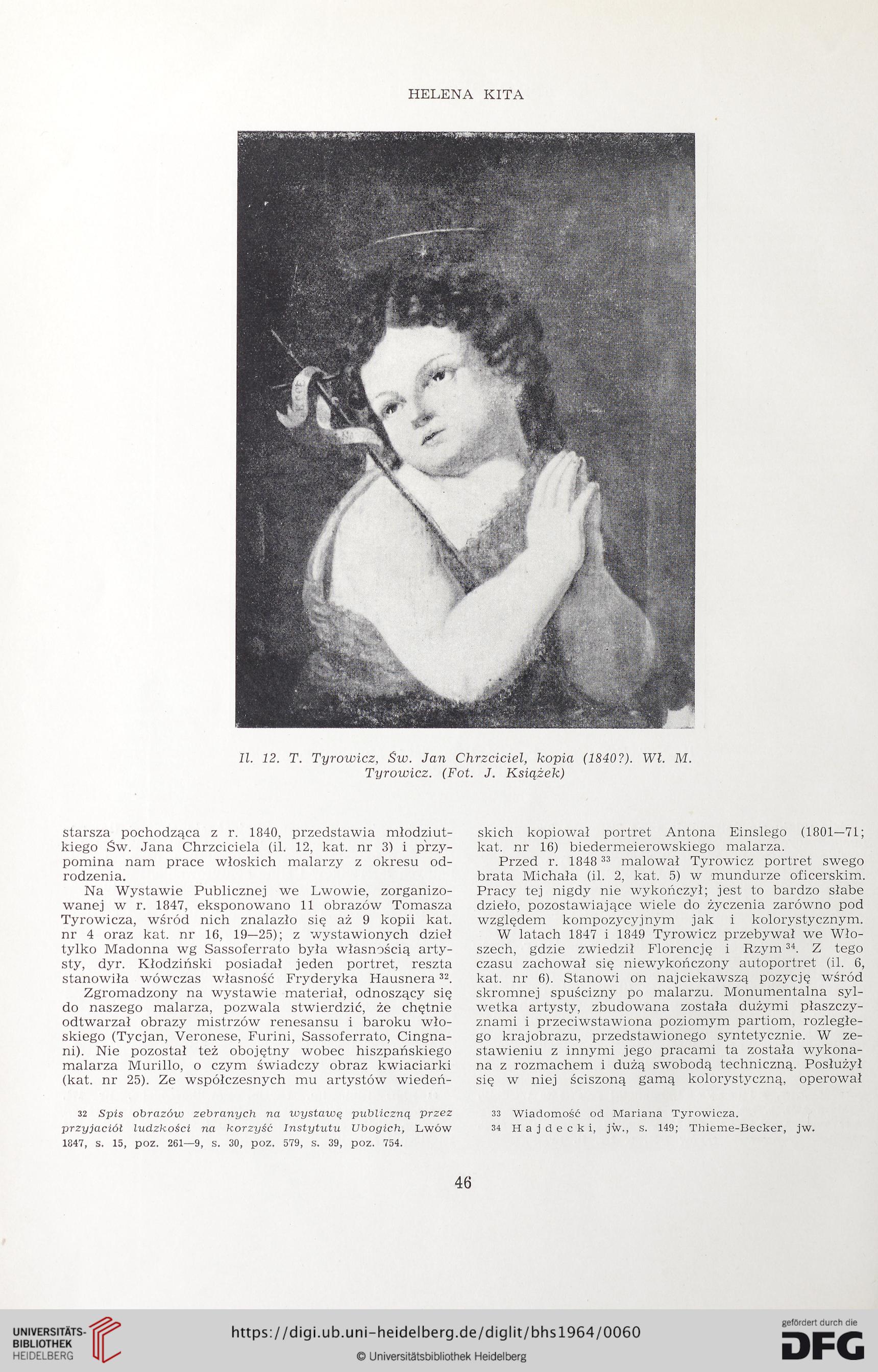 HELENA KITA

Il. 12. T. Tyrowicz, Św. Jan Chrzciciel, kopia (1840?). Wł. M. Tyrowicz. (Fot. J. Książek)

starsza pochodząca z r. 1840, przedstawia młodziutkiego Św. Jana Chrzciciela (il. 12, kat. nr 3) i przypomina nam prace włoskich malarzy z okresu odrodzenia.

Na Wystawie Publicznej we Lwowie, zorganizowanej w r. 1847, eksponowano 11 obrazów Tomasza Tyrowicza, wśród nich znalazło się aż 9 kopii kat. nr 4 oraz kat. nr 16, 19—25); z wystawionych dzieł tylko Madonna wg Sassoferrato była własnością artysty, dyr. Kłodziński posiadał jeden portret, reszta stanowiła wówczas własność Fryderyka Hausnera $^{32}$.

Zgromadzony na wystawie materiał, odnoszący się do naszego malarza, pozwala stwierdzić, że chętnie odtwarzał obrazy mistrzów renesansu i baroku włoskiego (Tycjan, Veronese, Furini, Sassoferrato, Cingnani). Nie pozostał też obojętny wobec hiszpańskiego malarza Murillo, o czym świadczy obraz kwiaciarki (kat. nr 25). Ze współczesnych mu artystów wiedeńskich kopiował portret Antona Einslego (1801—71; kat. nr 16) biedermeierowskiego malarza.

Przed r. 1848 $^{33}$ malował Tyrowicz portret swego brata Michała (il. 2, kat. 5) w mundurze oficerskim. Pracy tej nigdy nie wykończył; jest to bardzo słabe dzieło, pozostawiające wiele do życzenia zarówno pod względem kompozycyjnym jak i kolorystycznym.

W latach 1847 i 1849 Tyrowicz przebywał we Włoszech, gdzie zwiedził Florencję i Rzym $^{34}$. Z tego czasu zachował się niewykończony autoportret (il. 6, kat. nr 6). Stanowi on najciekawszą pozycję wśród skromnej spuścizny po malarzu. Monumentalna sylwetka artysty, zbudowana została dużymi płaszczyznami i przeciwstawiona poziomym partiom, rozległego krajobrazu, przedstawionego syntetycznie. W zestawieniu z innymi jego pracami ta została wykonana z rozmachem i dużą swobodą techniczną. Posłużył się w niej ściszoną gamą kolorystyczną, operował

32 Spis obrazów zebranych na wystawę publiczną przez przyjaciół ludzkości na korzyść Instytutu Ubogich, Lwów 1847, s. 15, poz. 261—9, s. 30, poz. 579, s. 39, poz. 754.

33 Wiadomość od Mariana Tyrowicza.
34 Hajdecki, jw., s. 149; Thieme-Becker, jw.

46

UNIVERSITÄTS-BIBLIOTHEK HEIDELBERG
https://digi.ub.uni-heidelberg.de/diglit/bhs1964/0060
© Universitätsbibliothek Heidelberg
gefördert durch die DFG